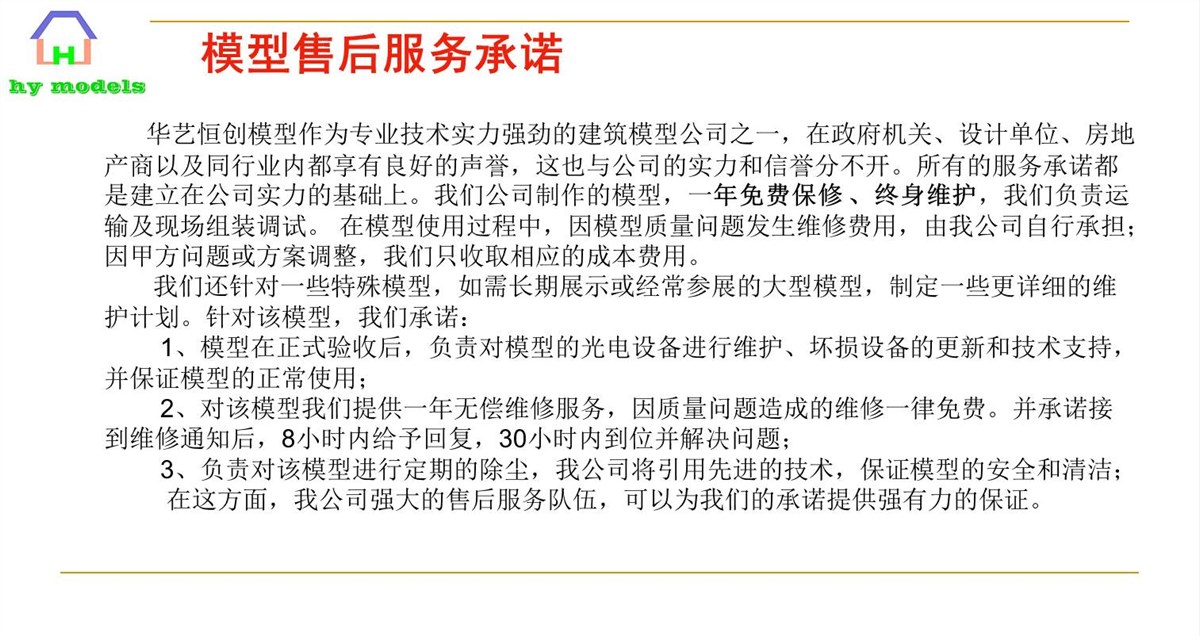 H
hy models

模型售后服务承诺

华艺恒创模型作为专业技术实力强劲的建筑模型公司之一，在政府机关、设计单位、房地产商以及同行业内都享有良好的声誉，这也与公司的实力和信誉分不开。所有的服务承诺都是建立在公司实力的基础上。我们公司制作的模型，一年免费保修、终身维护，我们负责运输及现场组装调试。 在模型使用过程中，因模型质量问题发生维修费用，由我公司自行承担；因甲方问题或方案调整，我们只收取相应的成本费用。

我们还针对一些特殊模型，如需长期展示或经常参展的大型模型，制定一些更详细的维护计划。针对该模型，我们承诺：

1、模型在正式验收后，负责对模型的光电设备进行维护、坏损设备的更新和技术支持，并保证模型的正常使用；

2、对该模型我们提供一年无偿维修服务，因质量问题造成的维修一律免费。并承诺接到维修通知后，8小时内给予回复，30小时内到位并解决问题；

3、负责对该模型进行定期的除尘，我公司将引用先进的技术，保证模型的安全和清洁；

在这方面，我公司强大的售后服务队伍，可以为我们的承诺提供强有力的保证。